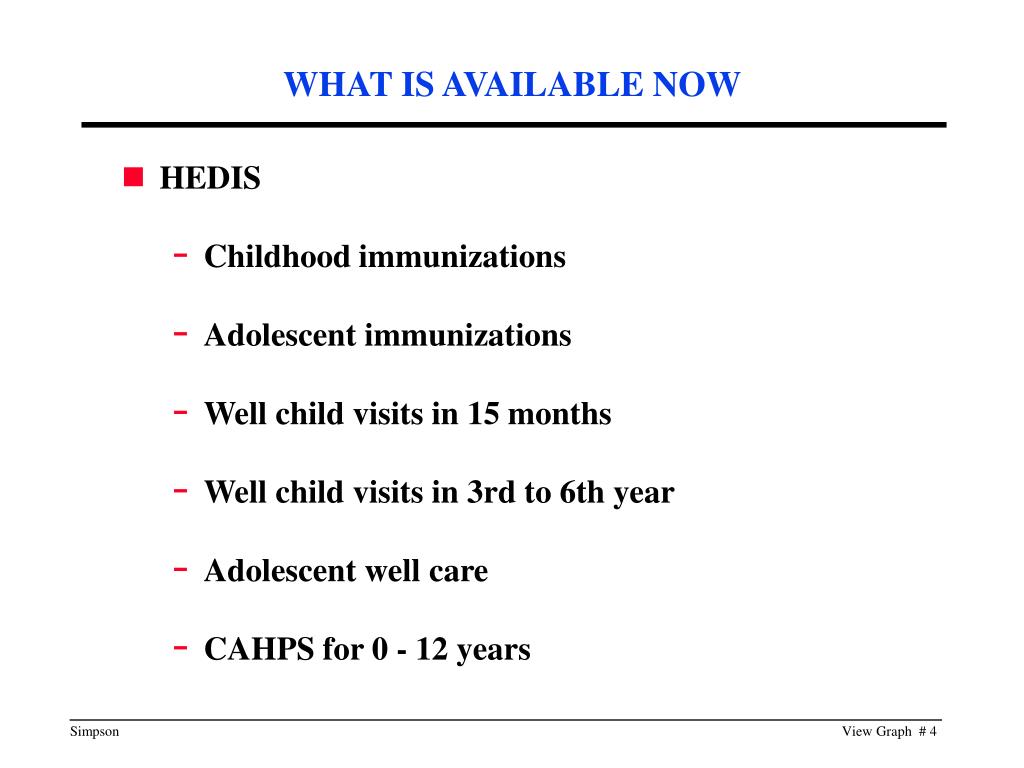 WHAT IS AVAILABLE NOW

HEDIS

- Childhood immunizations
- Adolescent immunizations
- Well child visits in 15 months
- Well child visits in 3rd to 6th year
- Adolescent well care
- CAHPS for 0 - 12 years

Simpson

View Graph # 4